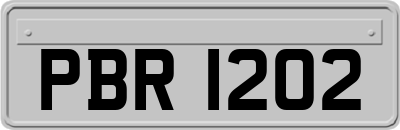 PBR 1202